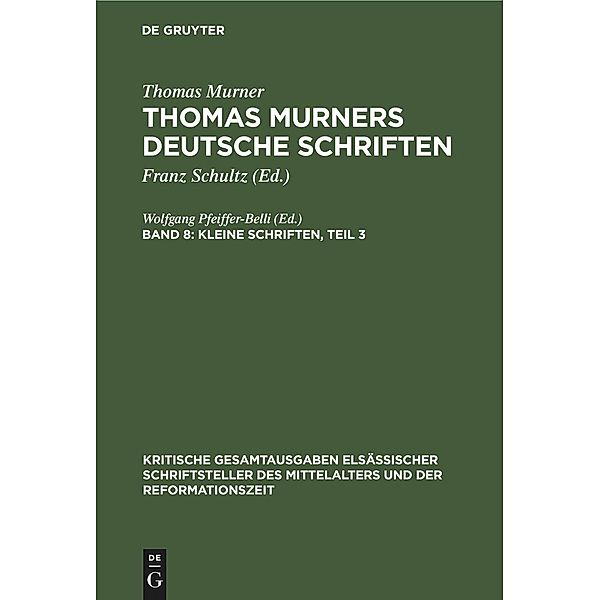 DE GRUYTER

Thomas Murner
THOMAS MURNERS DEUTSCHE SCHRIFTEN
Franz Schultz (Ed.)

Wolfgang Pfeiffer-Belli (Ed.)
BAND 8: KLEINE SCHRIFTEN, TEIL 3

KRITISCHE GESAMTAUSGABEN ELSÄSSISCHER SCHRIFTSTELLER DES MITTELALTERS UND DER REFORMATIONSZEIT

DE
G